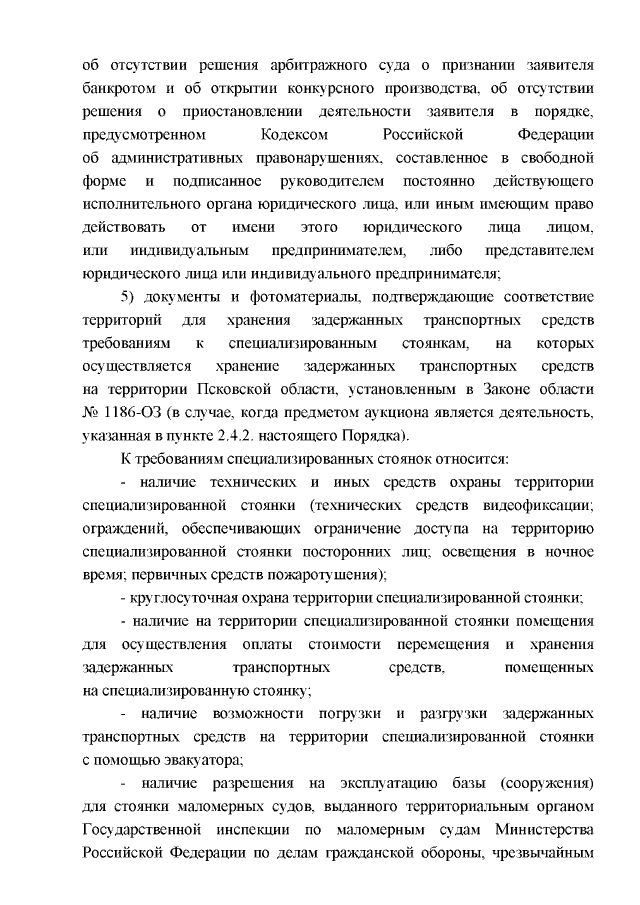 об отсутствии решения арбитражного суда о признании заявителя банкротом и об открытии конкурсного производства, об отсутствии решения о приостановлении деятельности заявителя в порядке, предусмотренном Кодексом Российской Федерации об административных правонарушениях, составленное в свободной форме и подписанное руководителем постоянно действующего исполнительного органа юридического лица, или иным имеющим право действовать от имени этого юридического лица лицом, или индивидуальным предпринимателем, либо представителем юридического лица или индивидуального предпринимателя;

5) документы и фотоматериалы, подтверждающие соответствие территорий для хранения задержанных транспортных средств требованиям к специализированным стоянкам, на которых осуществляется хранение задержанных транспортных средств на территории Псковской области, установленным в Законе области № 1186-ОЗ (в случае, когда предметом аукциона является деятельность, указанная в пункте 2.4.2. настоящего Порядка).

К требованиям специализированных стоянок относится:

- наличие технических и иных средств охраны территории специализированной стоянки (технических средств видеофиксации; ограждений, обеспечивающих ограничение доступа на территорию специализированной стоянки посторонних лиц; освещения в ночное время; первичных средств пожаротушения);

- круглосуточная охрана территории специализированной стоянки;

- наличие на территории специализированной стоянки помещения для осуществления оплаты стоимости перемещения и хранения задержанных транспортных средств, помещенных на специализированную стоянку;

- наличие возможности погрузки и разгрузки задержанных транспортных средств на территории специализированной стоянки с помощью эвакуатора;

- наличие разрешения на эксплуатацию базы (сооружения) для стоянки маломерных судов, выданного территориальным органом Государственной инспекции по маломерным судам Министерства Российской Федерации по делам гражданской обороны, чрезвычайным